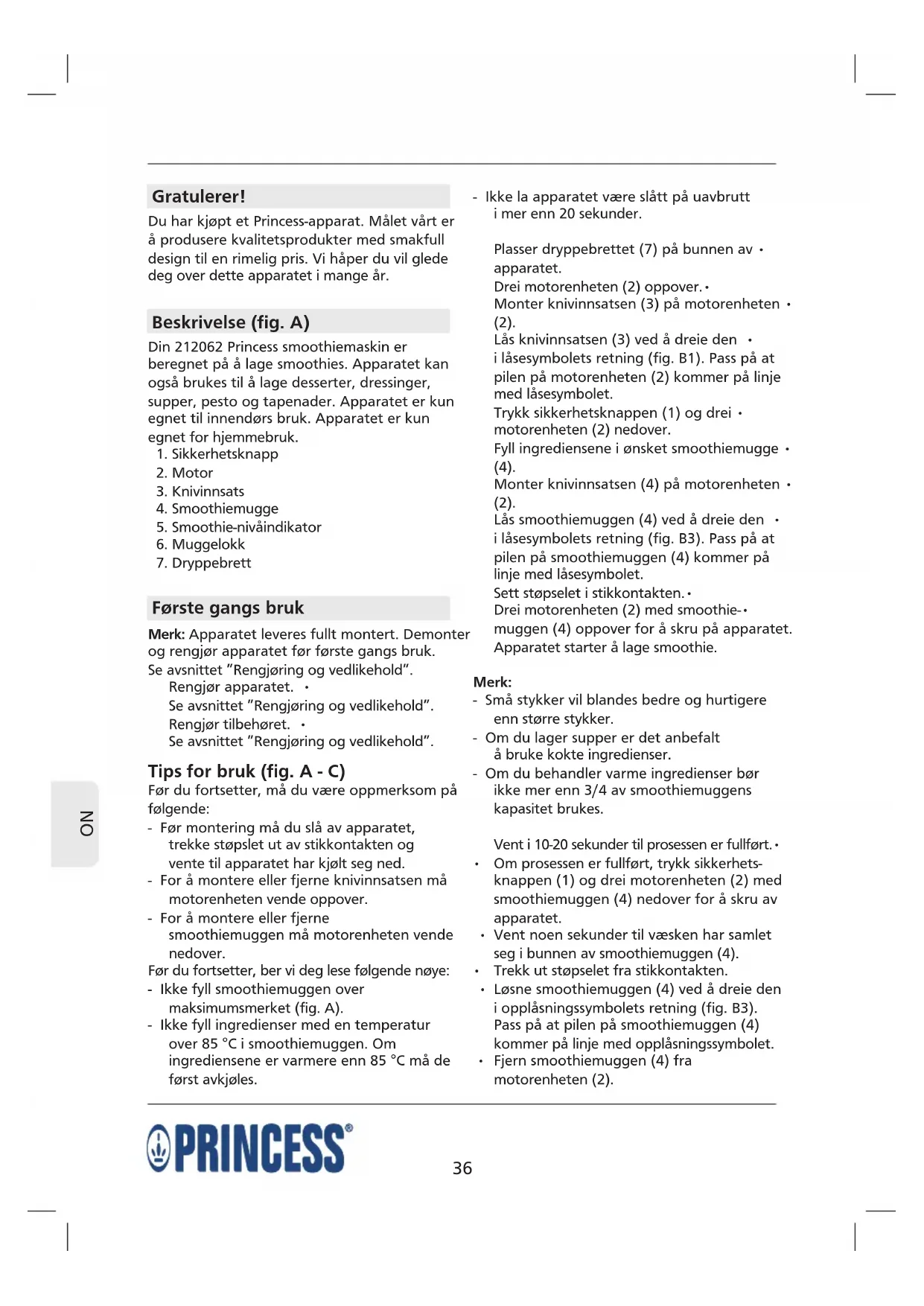 Gratulerer!

Du har kjøpt et Princess-apparat. Målet vårt er å produsere kvalitetsprodukter med smakfull design til en rimelig pris. Vi håper du vil glede deg over dette apparatet i mange år.

Beskrivelse (fig. A)

Din 212062 Princess smoothiemaskin er beregnet på å lage smoothies. Apparatet kan også brukes til å lage desserter, dressinger, supper, pesto og tapenader. Apparatet er kun egnet til innendørs bruk. Apparatet er kun egnet for hjemmebruk.

1. Sikkerhetsknapp
2. Motor
3. Knivinnsats
4. Smoothiemugge
5. Smoothie-nivåindikator
6. Muggelokk
7. Dryppebrett

Første gangs bruk

Merk: Apparatet leveres fullt montert. Demonter og rengjør apparatet før første gangs bruk. Se avsnittet "Rengjøring og vedlikehold".

Rengjør apparatet. •
Se avsnittet "Rengjøring og vedlikehold".
Rengjør tilbehøret. •
Se avsnittet "Rengjøring og vedlikehold".

Tips for bruk (fig. A - C)

Før du fortsetter, må du være oppmerksom på følgende:
- Før montering må du slå av apparatet, trekke støpslet ut av stikkontakten og vente til apparatet har kjølt seg ned.
- For å montere eller fjerne knivinnsatsen må motorenheten vende oppover.
- For å montere eller fjerne smoothiemuggen må motorenheten vende nedover.

Før du fortsetter, ber vi deg lese følgende nøye:
- Ikke fyll smoothiemuggen over maksimumsmerket (fig. A).
- Ikke fyll ingredienser med en temperatur over 85 °C i smoothiemuggen. Om ingrediensene er varmere enn 85 °C må de først avkjøles.
- Ikke la apparatet være slått på uavbrutt i mer enn 20 sekunder.

Plasser dryppebrettet (7) på bunnen av • apparatet.
Drei motorenheten (2) oppover. •
Monter knivinnsatsen (3) på motorenheten • (2).
Lås knivinnsatsen (3) ved å dreie den • i låsesymbolets retning (fig. B1). Pass på at pilen på motorenheten (2) kommer på linje med låsesymbolet.
Trykk sikkerhetsknappen (1) og drei • motorenheten (2) nedover.
Fyll ingrediensene i ønsket smoothiemugge • (4).
Monter knivinnsatsen (4) på motorenheten • (2).
Lås smoothiemuggen (4) ved å dreie den • i låsesymbolets retning (fig. B3). Pass på at pilen på smoothiemuggen (4) kommer på linje med låsesymbolet.
Sett støpselet i stikkontakten. •
Drei motorenheten (2) med smoothie- • muggen (4) oppover for å skru på apparatet. Apparatet starter å lage smoothie.

Merk:
- Små stykker vil blandes bedre og hurtigere enn større stykker.
- Om du lager supper er det anbefalt å bruke kokte ingredienser.
- Om du behandler varme ingredienser bør ikke mer enn 3/4 av smoothiemuggens kapasitet brukes.

Vent i 10-20 sekunder til prosessen er fullført. •
• Om prosessen er fullført, trykk sikkerhetsknappen (1) og drei motorenheten (2) med smoothiemuggen (4) nedover for å skru av apparatet.
• Vent noen sekunder til væsken har samlet seg i bunnen av smoothiemuggen (4).
• Trekk ut støpselet fra stikkontakten.
• Løsne smoothiemuggen (4) ved å dreie den i opplåsningssymbolets retning (fig. B3). Pass på at pilen på smoothiemuggen (4) kommer på linje med opplåsningssymbolet.
• Fjern smoothiemuggen (4) fra motorenheten (2).

NO

PRINCESS®

36